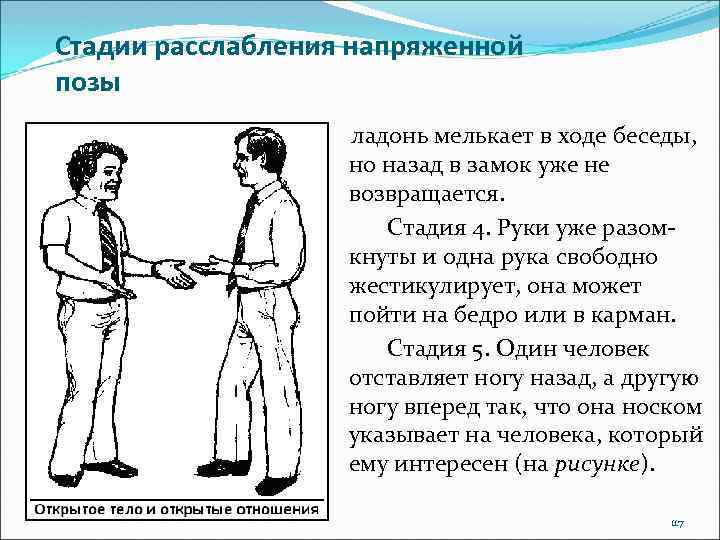 Стадии расслабления напряженной позы

ладонь мелькает в ходе беседы, но назад в замок уже не возвращается.

Стадия 4. Руки уже разомкнуты и одна рука свободно жестикулирует, она может пойти на бедро или в карман.

Стадия 5. Один человек отставляет ногу назад, а другую ногу вперед так, что она носком указывает на человека, который ему интересен (на рисунке).

Открытое тело и открытые отношения

117